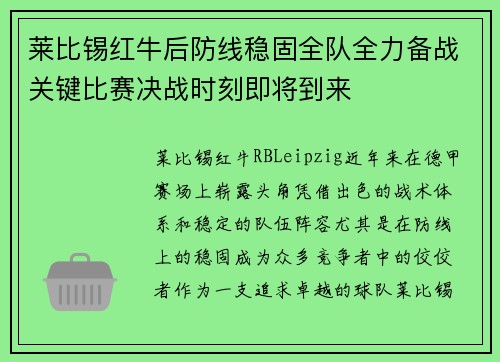 莱比锡红牛后防线稳固全队全力备战关键比赛决战时刻即将到来

莱比锡红牛RBLeipzig近年来在德甲赛场上崭露头角凭借出色的战术体系和稳定的队伍阵容尤其是在防线上的稳固成为众多竞争者中的佼佼者作为一支追求卓越的球队莱比锡